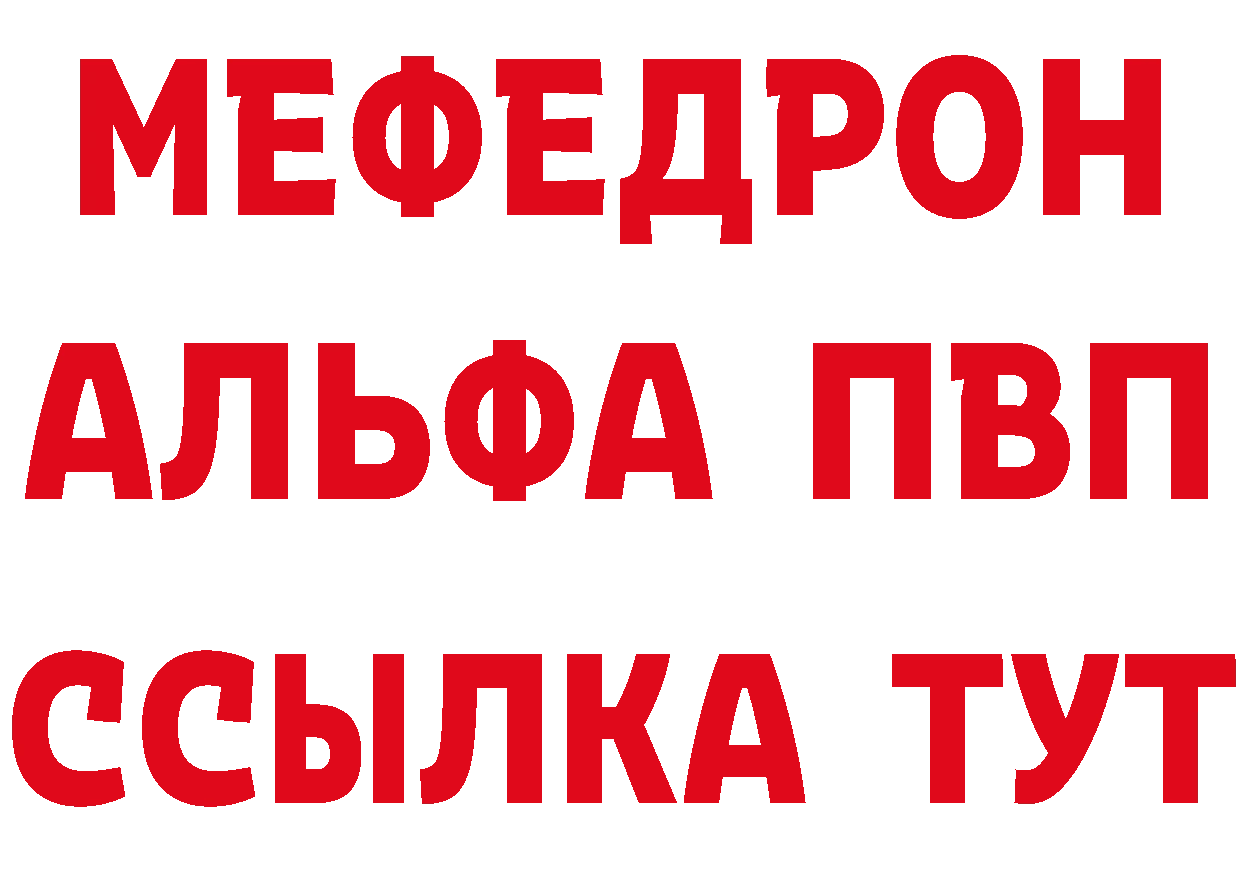 МЕФЕДРОН
АЛЬФА ПВП
ССЫЛКА ТУТ